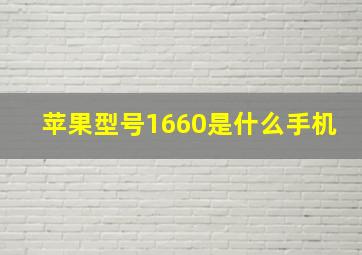 苹果型号1660是什么手机